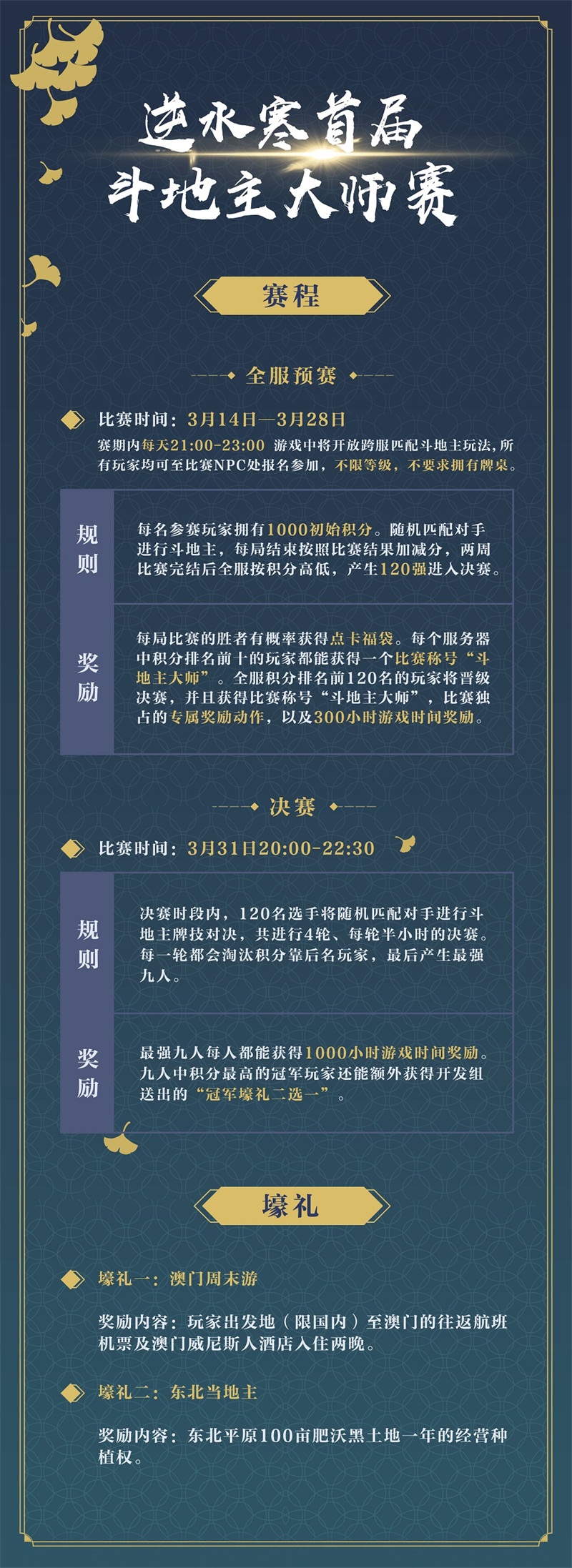 逆水寒首届
斗地主大师赛

赛程

全服预赛

比赛时间：3月14日—3月28日

赛期内每天21:00-23:00 游戏中将开放跨服匹配斗地主玩法，所有玩家均可至比赛NPC处报名参加，不限等级，不要求拥有牌桌。

规则

每名参赛玩家拥有1000初始积分。随机匹配对手进行斗地主，每局结束按照比赛结果加减分，两周比赛完结后全服按积分高低，产生120强进入决赛。

奖励

每局比赛的胜者有概率获得点卡福袋。每个服务器中积分排名前十的玩家都能获得一个比赛称号“斗地主大师”。全服积分排名前120名的玩家将晋级决赛，并且获得比赛称号“斗地主大师”，比赛独占的专属奖励动作，以及300小时游戏时间奖励。

决赛

比赛时间：3月31日20:00-22:30

规则

决赛时段内，120名选手将随机匹配对手进行斗地主牌技对决，共进行4轮、每轮半小时的决赛。每一轮都会淘汰积分靠后名玩家，最后产生最强九人。

奖励

最强九人每人都能获得1000小时游戏时间奖励。九人中积分最高的冠军玩家还能额外获得开发组送出的“冠军壕礼二选一”。

壕礼

壕礼一：澳门周末游

奖励内容：玩家出发地（限国内）至澳门的往返航班机票及澳门威尼斯人酒店入住两晚。

壕礼二：东北当地主

奖励内容：东北平原100亩肥沃黑土地一年的经营种植权。